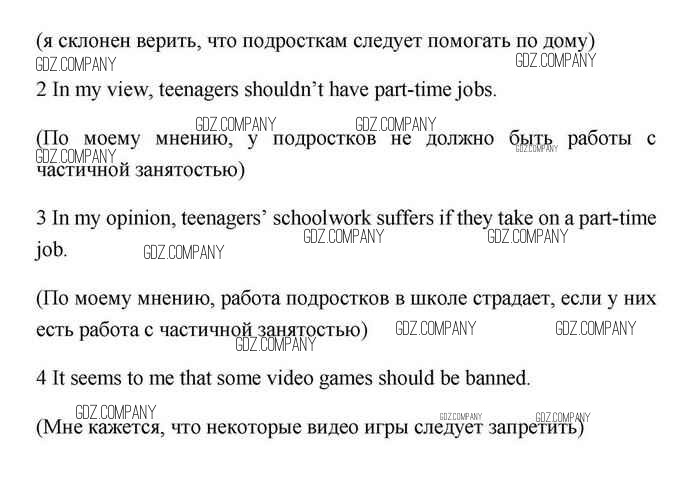 (я склонен верить, что подросткам следует помогать по дому)

2 In my view, teenagers shouldn't have part-time jobs.

(По моему мнению, у подростков не должно быть работы с частичной занятостью)

3 In my opinion, teenagers' schoolwork suffers if they take on a part-time job.

(По моему мнению, работа подростков в школе страдает, если у них есть работа с частичной занятостью)

4 It seems to me that some video games should be banned.

(Мне кажется, что некоторые видео игры следует запретить)

GDZ.COMPANY